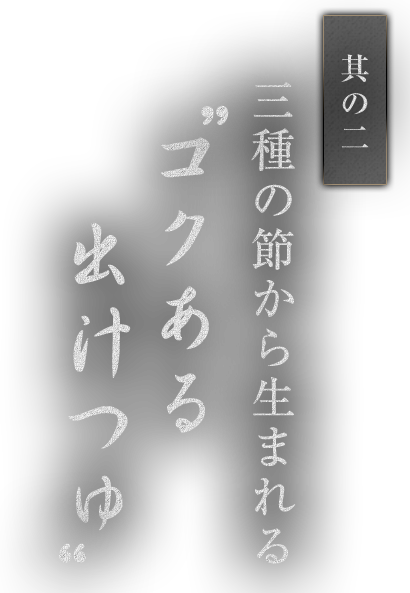 其の二

三種の節から生まれる

”コクある

出汁つゆ“